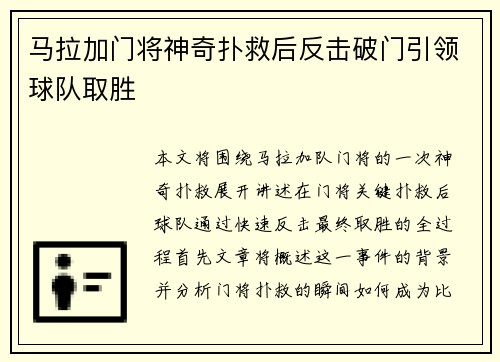 马拉加门将神奇扑救后反击破门引领球队取胜

本文将围绕马拉加队门将的一次神奇扑救展开讲述在门将关键扑救后球队通过快速反击最终取胜的全过程首先文章将概述这一事件的背景并分析门将扑救的瞬间如何成为比